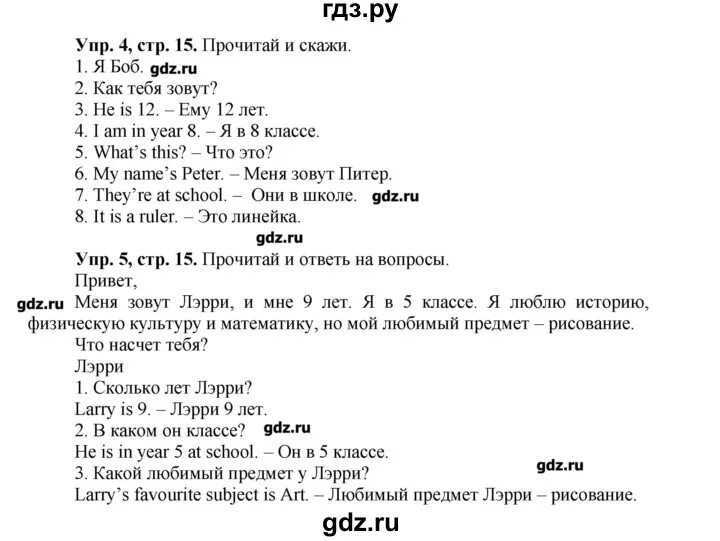 гдз.ру

Упр. 4, стр. 15. Прочитай и скажи.
1. Я Боб.
2. Как тебя зовут?
3. He is 12. – Ему 12 лет.
4. I am in year 8. – Я в 8 классе.
5. What's this? – Что это?
6. My name's Peter. – Меня зовут Питер.
7. They're at school. – Они в школе.
8. It is a ruler. – Это линейка.

Упр. 5, стр. 15. Прочитай и ответь на вопросы.

Привет,

Меня зовут Лэрри, и мне 9 лет. Я в 5 классе. Я люблю историю, физическую культуру и математику, но мой любимый предмет – рисование.

Что насчет тебя?

Лэрри

1. Сколько лет Лэрри?
Larry is 9. – Лэрри 9 лет.
2. В каком он классе?
He is in year 5 at school. – Он в 5 классе.
3. Какой любимый предмет у Лэрри?
Larry's favourite subject is Art. – Любимый предмет Лэрри – рисование.

gdz.ru